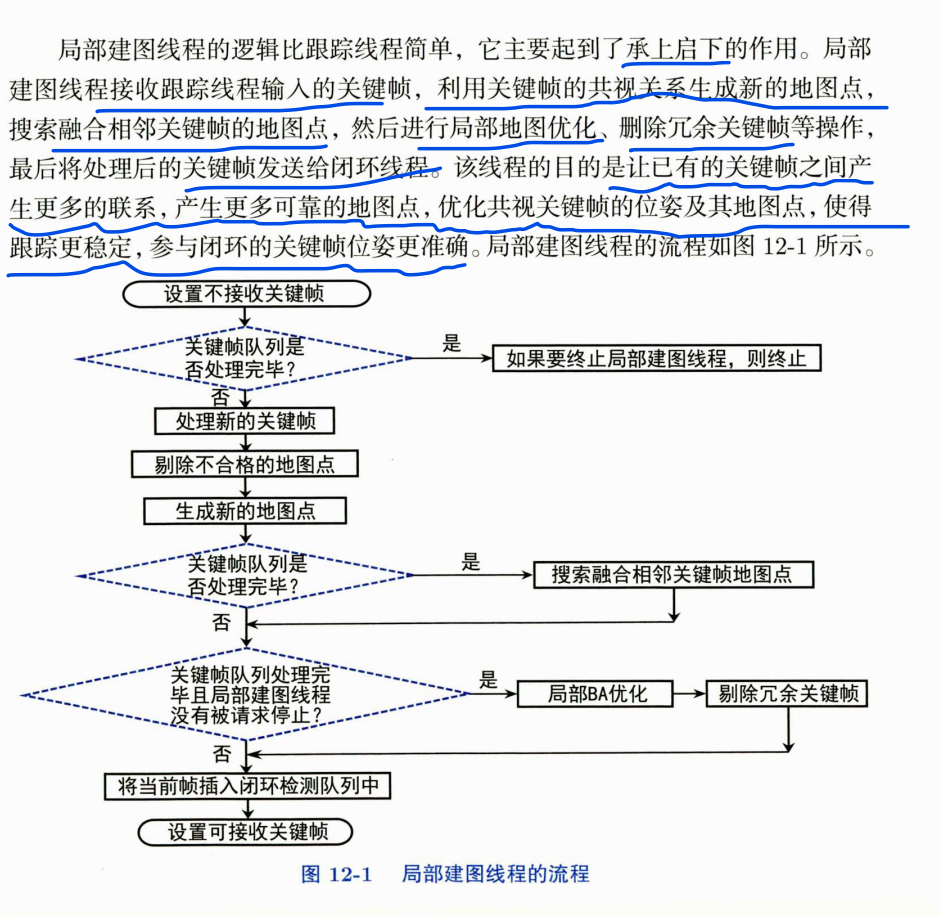 局部建图线程的逻辑比跟踪线程简单，它主要起到了承上启下的作用。局部建图线程接收跟踪线程输入的关键帧，利用关键帧的共视关系生成新的地图点，搜索融合相邻关键帧的地图点，然后进行局部地图优化、删除冗余关键帧等操作，最后将处理后的关键帧发送给闭环线程。该线程的目的是让已有的关键帧之间产生更多的联系，产生更多可靠的地图点，优化共视关键帧的位姿及其地图点，使得跟踪更稳定，参与闭环的关键帧位姿更准确。局部建图线程的流程如图 12-1 所示。

设置不接收关键帧

关键帧队列是否处理完毕？

是

如果要终止局部建图线程，则终止

否

处理新的关键帧

剔除不合格的地图点

生成新的地图点

关键帧队列是否处理完毕？

是

搜索融合相邻关键帧地图点

否

关键帧队列处理完毕且局部建图线程没有被请求停止？

是

局部BA优化

剔除冗余关键帧

否

将当前帧插入闭环检测队列中

设置可接收关键帧

图 12-1　局部建图线程的流程